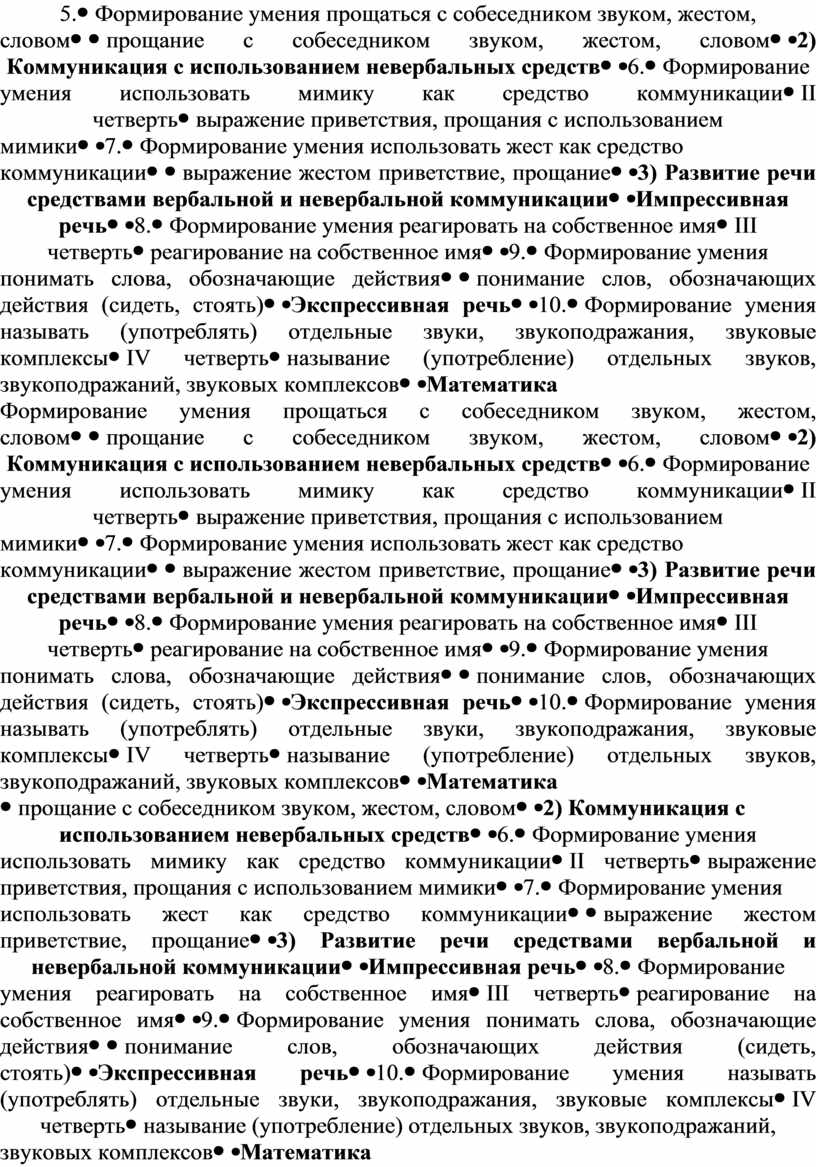 5.• Формирование умения прощаться с собеседником звуком, жестом, словом• • прощание с собеседником звуком, жестом, словом• •2) Коммуникация с использованием невербальных средств• •6.• Формирование умения использовать мимику как средство коммуникации• II четверть• выражение приветствия, прощания с использованием мимики• •7.• Формирование умения использовать жест как средство коммуникации• • выражение жестом приветствие, прощание• •3) Развитие речи средствами вербальной и невербальной коммуникации• •Импрессивная речь• •8.• Формирование умения реагировать на собственное имя• III четверть• реагирование на собственное имя• •9.• Формирование умения понимать слова, обозначающие действия• • понимание слов, обозначающих действия (сидеть, стоять)• •Экспрессивная речь• •10.• Формирование умения называть (употреблять) отдельные звуки, звукоподражания, звуковые комплексы• IV четверть• называние (употребление) отдельных звуков, звукоподражаний, звуковых комплексов• •Математика

Формирование умения прощаться с собеседником звуком, жестом, словом• • прощание с собеседником звуком, жестом, словом• •2) Коммуникация с использованием невербальных средств• •6.• Формирование умения использовать мимику как средство коммуникации• II четверть• выражение приветствия, прощания с использованием мимики• •7.• Формирование умения использовать жест как средство коммуникации• • выражение жестом приветствие, прощание• •3) Развитие речи средствами вербальной и невербальной коммуникации• •Импрессивная речь• •8.• Формирование умения реагировать на собственное имя• III четверть• реагирование на собственное имя• •9.• Формирование умения понимать слова, обозначающие действия• • понимание слов, обозначающих действия (сидеть, стоять)• •Экспрессивная речь• •10.• Формирование умения называть (употреблять) отдельные звуки, звукоподражания, звуковые комплексы• IV четверть• называние (употребление) отдельных звуков, звукоподражаний, звуковых комплексов• •Математика

• прощание с собеседником звуком, жестом, словом• •2) Коммуникация с использованием невербальных средств• •6.• Формирование умения использовать мимику как средство коммуникации• II четверть• выражение приветствия, прощания с использованием мимики• •7.• Формирование умения использовать жест как средство коммуникации• • выражение жестом приветствие, прощание• •3) Развитие речи средствами вербальной и невербальной коммуникации• •Импрессивная речь• •8.• Формирование умения реагировать на собственное имя• III четверть• реагирование на собственное имя• •9.• Формирование умения понимать слова, обозначающие действия• • понимание слов, обозначающих действия (сидеть, стоять)• •Экспрессивная речь• •10.• Формирование умения называть (употреблять) отдельные звуки, звукоподражания, звуковые комплексы• IV четверть• называние (употребление) отдельных звуков, звукоподражаний, звуковых комплексов• •Математика